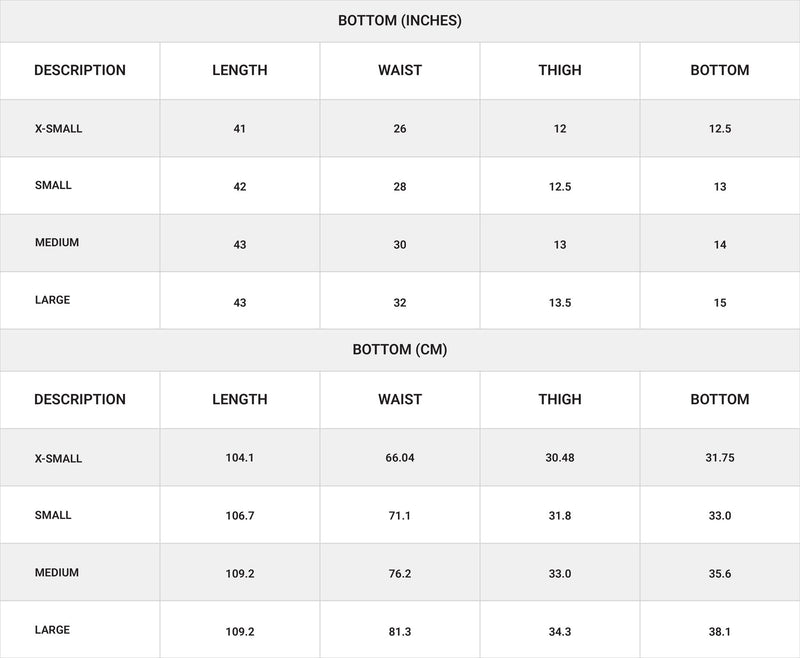 BOTTOM (INCHES)

| DESCRIPTION | LENGTH | WAIST | THIGH | BOTTOM |
|---|---|---|---|---|
| X-SMALL | 41 | 26 | 12 | 12.5 |
| SMALL | 42 | 28 | 12.5 | 13 |
| MEDIUM | 43 | 30 | 13 | 14 |
| LARGE | 43 | 32 | 13.5 | 15 |

BOTTOM (CM)

| DESCRIPTION | LENGTH | WAIST | THIGH | BOTTOM |
|---|---|---|---|---|
| X-SMALL | 104.1 | 66.04 | 30.48 | 31.75 |
| SMALL | 106.7 | 71.1 | 31.8 | 33.0 |
| MEDIUM | 109.2 | 76.2 | 33.0 | 35.6 |
| LARGE | 109.2 | 81.3 | 34.3 | 38.1 |